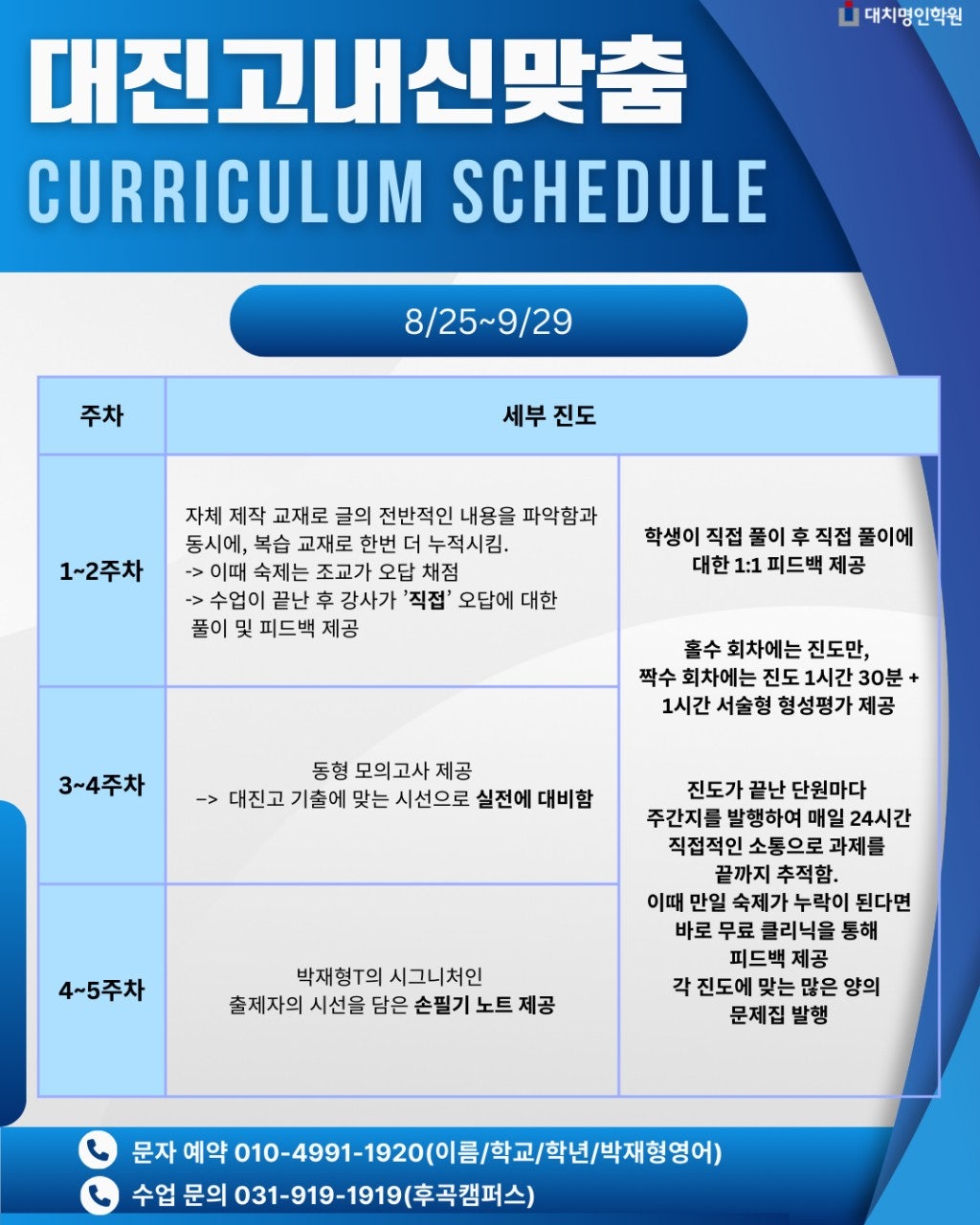 대치명인학원

대진고내신맞춤
CURRICULUM SCHEDULE

8/25~9/29

| 주차 | 세부 진도 | |
|---|---|---|
| 1~2주차 | 자체 제작 교재로 글의 전반적인 내용을 파악함과 동시에, 복습 교재로 한번 더 누적시킴. -> 이때 숙제는 조교가 오답 채점 -> 수업이 끝난 후 강사가 '직접' 오답에 대한 풀이 및 피드백 제공 | 학생이 직접 풀이 후 직접 풀이에 대한 1:1 피드백 제공 홀수 회차에는 진도만, 짝수 회차에는 진도 1시간 30분 + 1시간 서술형 형성평가 제공 진도가 끝난 단원마다 주간지를 발행하여 매일 24시간 직접적인 소통으로 과제를 끝까지 추적함. 이때 만일 숙제가 누락이 된다면 바로 무료 클리닉을 통해 피드백 제공 각 진도에 맞는 많은 양의 문제집 발행 |
| 3~4주차 | 동형 모의고사 제공 -> 대진고 기출에 맞는 시선으로 실전에 대비함 | |
| 4~5주차 | 박재형T의 시그니처인 출제자의 시선을 담은 손필기 노트 제공 | |

문자 예약 010-4991-1920(이름/학교/학년/박재형영어)
수업 문의 031-919-1919(후곡캠퍼스)